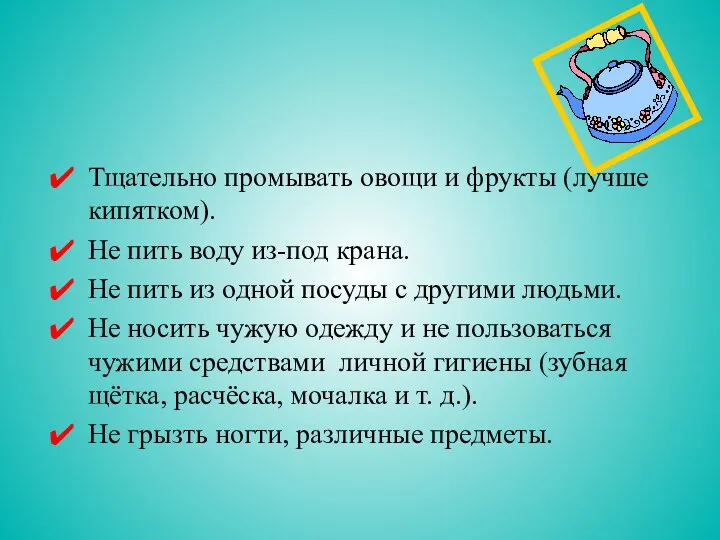 ✔ Тщательно промывать овощи и фрукты (лучше кипятком).

✔ Не пить воду из-под крана.

✔ Не пить из одной посуды с другими людьми.

✔ Не носить чужую одежду и не пользоваться чужими средствами личной гигиены (зубная щётка, расчёска, мочалка и т. д.).

✔ Не грызть ногти, различные предметы.